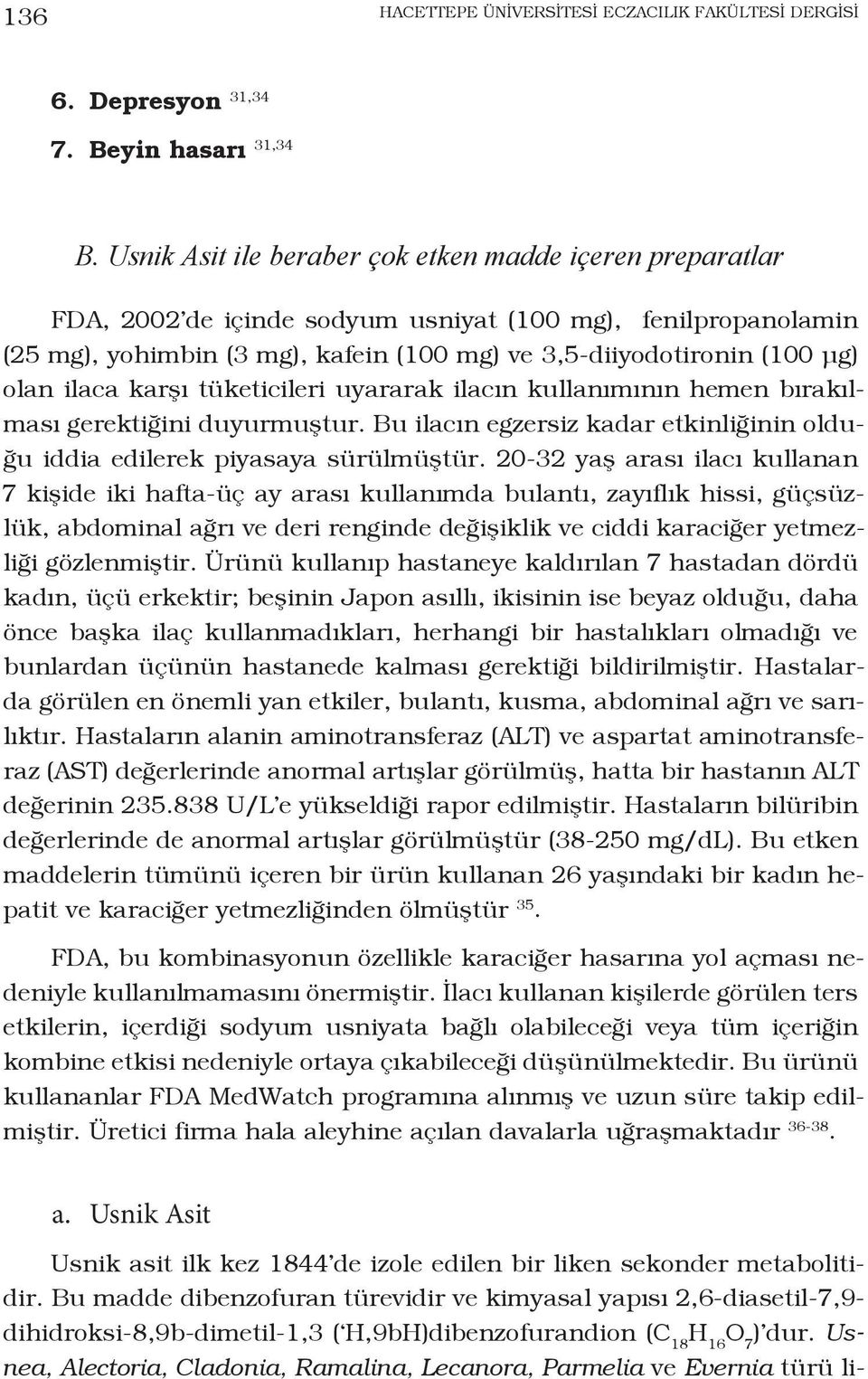 136 HACETTEPE ÜNİVERSİTESİ ECZACILIK FAKÜLTESİ DERGİSİ

6. Depresyon $^{31,34}$

7. Beyin hasarı $^{31,34}$

B. Usnik Asit ile beraber çok etken madde içeren preparatlar

FDA, 2002'de içinde sodyum usniyat (100 mg), fenilpropanolamin (25 mg), yohimbin (3 mg), kafein (100 mg) ve 3,5-diiyodotironin (100 μg) olan ilaca karşı tüketicileri uyararak ilacın kullanımının hemen bırakılması gerektiğini duyurmuştur. Bu ilacın egzersiz kadar etkinliğinin olduğu iddia edilerek piyasaya sürülmüştür. 20-32 yaş arası ilacı kullanan 7 kişide iki hafta-üç ay arası kullanımda bulantı, zayıflık hissi, güçsüzlük, abdominal ağrı ve deri renginde değişiklik ve ciddi karaciğer yetmezliği gözlenmiştir. Ürünü kullanıp hastaneye kaldırılan 7 hastadan dördü kadın, üçü erkektir; beşinin Japon asıllı, ikisinin ise beyaz olduğu, daha önce başka ilaç kullanmadıkları, herhangi bir hastalıkları olmadığı ve bunlardan üçünün hastanede kalması gerektiği bildirilmiştir. Hastalarda görülen en önemli yan etkiler, bulantı, kusma, abdominal ağrı ve sarılıktır. Hastaların alanin aminotransferaz (ALT) ve aspartat aminotransferaz (AST) değerlerinde anormal artışlar görülmüş, hatta bir hastanın ALT değerinin 235.838 U/L'e yükseldiği rapor edilmiştir. Hastaların bilüribin değerlerinde de anormal artışlar görülmüştür (38-250 mg/dL). Bu etken maddelerin tümünü içeren bir ürün kullanan 26 yaşındaki bir kadın hepatit ve karaciğer yetmezliğinden ölmüştür $^{35}$.

FDA, bu kombinasyonun özellikle karaciğer hasarına yol açması nedeniyle kullanılmamasını önermiştir. İlacı kullanan kişilerde görülen ters etkilerin, içerdiği sodyum usniyata bağlı olabileceği veya tüm içeriğin kombine etkisi nedeniyle ortaya çıkabileceği düşünülmektedir. Bu ürünü kullananlar FDA MedWatch programına alınmış ve uzun süre takip edilmiştir. Üretici firma hala aleyhine açılan davalarla uğraşmaktadır $^{36-38}$.

a. Usnik Asit

Usnik asit ilk kez 1844'de izole edilen bir liken sekonder metabolitidir. Bu madde dibenzofuran türevidir ve kimyasal yapısı 2,6-diasetil-7,9-dihidroksi-8,9b-dimetil-1,3 ('H,9bH)dibenzofurandion ($C_{18}H_{16}O_7$)'dur. Usnea, Alectoria, Cladonia, Ramalina, Lecanora, Parmelia ve Evernia türü li-